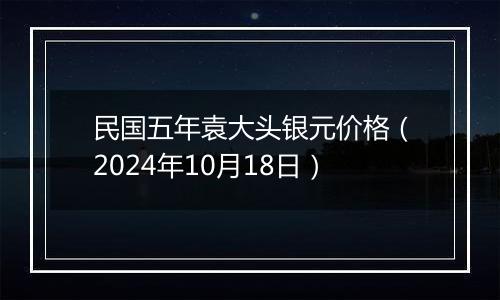 民国五年袁大头银元价格（2024年10月18日）